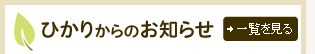 ひかりからのお知らせ

一覧を見る